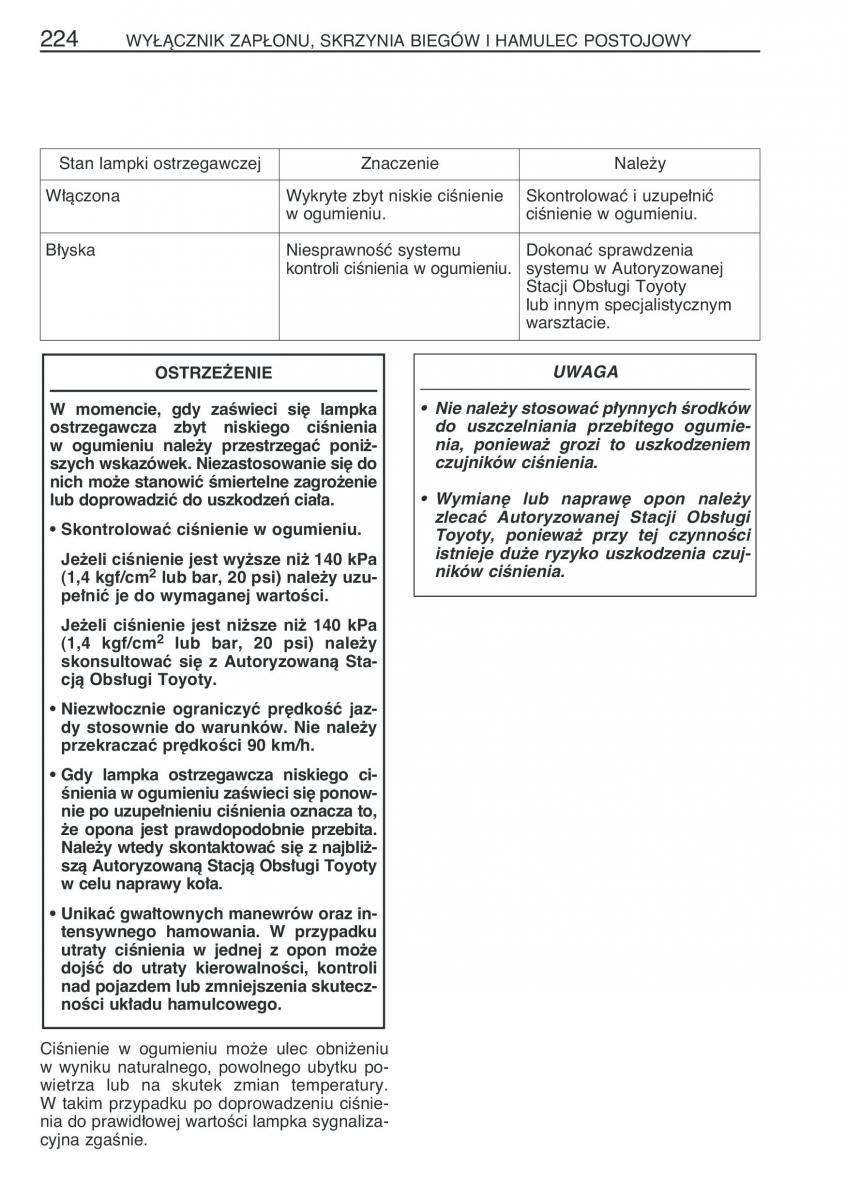 224 WYŁĄCZNIK ZAPŁONU, SKRZYNIA BIEGÓW I HAMULEC POSTOJOWY

| Stan lampki ostrzegawczej | Znaczenie | Należy |
|---|---|---|
| Włączona | Wykryte zbyt niskie ciśnienie w ogumieniu. | Skontrolować i uzupełnić ciśnienie w ogumieniu. |
| Błyska | Niesprawność systemu kontroli ciśnienia w ogumieniu. | Dokonać sprawdzenia systemu w Autoryzowanej Stacji Obsługi Toyoty lub innym specjalistycznym warsztacie. |

OSTRZEŻENIE

W momencie, gdy zaświeci się lampka ostrzegawcza zbyt niskiego ciśnienia w ogumieniu należy przestrzegać poniższych wskazówek. Niezastosowanie się do nich może stanowić śmiertelne zagrożenie lub doprowadzić do uszkodzeń ciała.

• Skontrolować ciśnienie w ogumieniu.

Jeżeli ciśnienie jest wyższe niż 140 kPa (1,4 kgf/cm$^2$ lub bar, 20 psi) należy uzupełnić je do wymaganej wartości.

Jeżeli ciśnienie jest niższe niż 140 kPa (1,4 kgf/cm$^2$ lub bar, 20 psi) należy skonsultować się z Autoryzowaną Stacją Obsługi Toyoty.

• Niezwłocznie ograniczyć prędkość jazdy stosownie do warunków. Nie należy przekraczać prędkości 90 km/h.

• Gdy lampka ostrzegawcza niskiego ciśnienia w ogumieniu zaświeci się ponownie po uzupełnieniu ciśnienia oznacza to, że opona jest prawdopodobnie przebita. Należy wtedy skontaktować się z najbliższą Autoryzowaną Stacją Obsługi Toyoty w celu naprawy koła.

• Unikać gwałtownych manewrów oraz intensywnego hamowania. W przypadku utraty ciśnienia w jednej z opon może dojść do utraty kierowalności, kontroli nad pojazdem lub zmniejszenia skuteczności układu hamulcowego.

Ciśnienie w ogumieniu może ulec obniżeniu w wyniku naturalnego, powolnego ubytku powietrza lub na skutek zmian temperatury. W takim przypadku po doprowadzeniu ciśnienia do prawidłowej wartości lampka sygnalizacyjna zgaśnie.

UWAGA

• Nie należy stosować płynnych środków do uszczelniania przebitego ogumienia, ponieważ grozi to uszkodzeniem czujników ciśnienia.

• Wymianę lub naprawę opon należy zlecać Autoryzowanej Stacji Obsługi Toyoty, ponieważ przy tej czynności istnieje duże ryzyko uszkodzenia czujników ciśnienia.